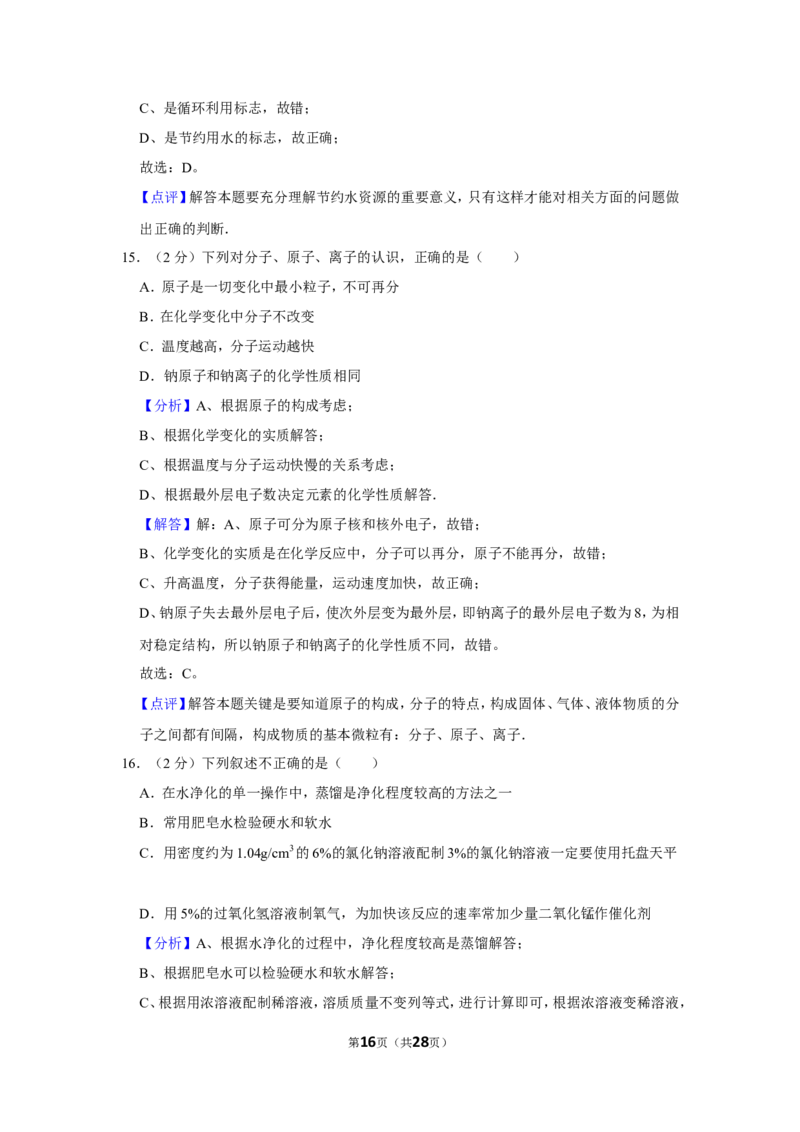 C、是循环利用标志，故错；

D、是节约用水的标志，故正确；

故选：D。

【点评】解答本题要充分理解节约水资源的重要意义，只有这样才能对相关方面的问题做出正确的判断.

15．（2 分）下列对分子、原子、离子的认识，正确的是（　　）

A．原子是一切变化中最小粒子，不可再分

B．在化学变化中分子不改变

C．温度越高，分子运动越快

D．钠原子和钠离子的化学性质相同

【分析】A、根据原子的构成考虑；

B、根据化学变化的实质解答；

C、根据温度与分子运动快慢的关系考虑；

D、根据最外层电子数决定元素的化学性质解答.

【解答】解：A、原子可分为原子核和核外电子，故错；

B、化学变化的实质是在化学反应中，分子可以再分，原子不能再分，故错；

C、升高温度，分子获得能量，运动速度加快，故正确；

D、钠原子失去最外层电子后，使次外层变为最外层，即钠离子的最外层电子数为 8，为相对稳定结构，所以钠原子和钠离子的化学性质不同，故错。

故选：C。

【点评】解答本题关键是要知道原子的构成，分子的特点，构成固体、气体、液体物质的分子之间都有间隔，构成物质的基本微粒有：分子、原子、离子.

16．（2 分）下列叙述不正确的是（　　）

A．在水净化的单一操作中，蒸馏是净化程度较高的方法之一

B．常用肥皂水检验硬水和软水

C．用密度约为 $1.04g/cm^3$ 的 6%的氯化钠溶液配制 3%的氯化钠溶液一定要使用托盘天平

D．用 5%的过氧化氢溶液制氧气，为加快该反应的速率常加少量二氧化锰作催化剂

【分析】A、根据水净化的过程中，净化程度较高是蒸馏解答；

B、根据肥皂水可以检验硬水和软水解答；

C、根据用浓溶液配制稀溶液，溶质质量不变列等式，进行计算即可，根据浓溶液变稀溶液，

第16页（共28页）